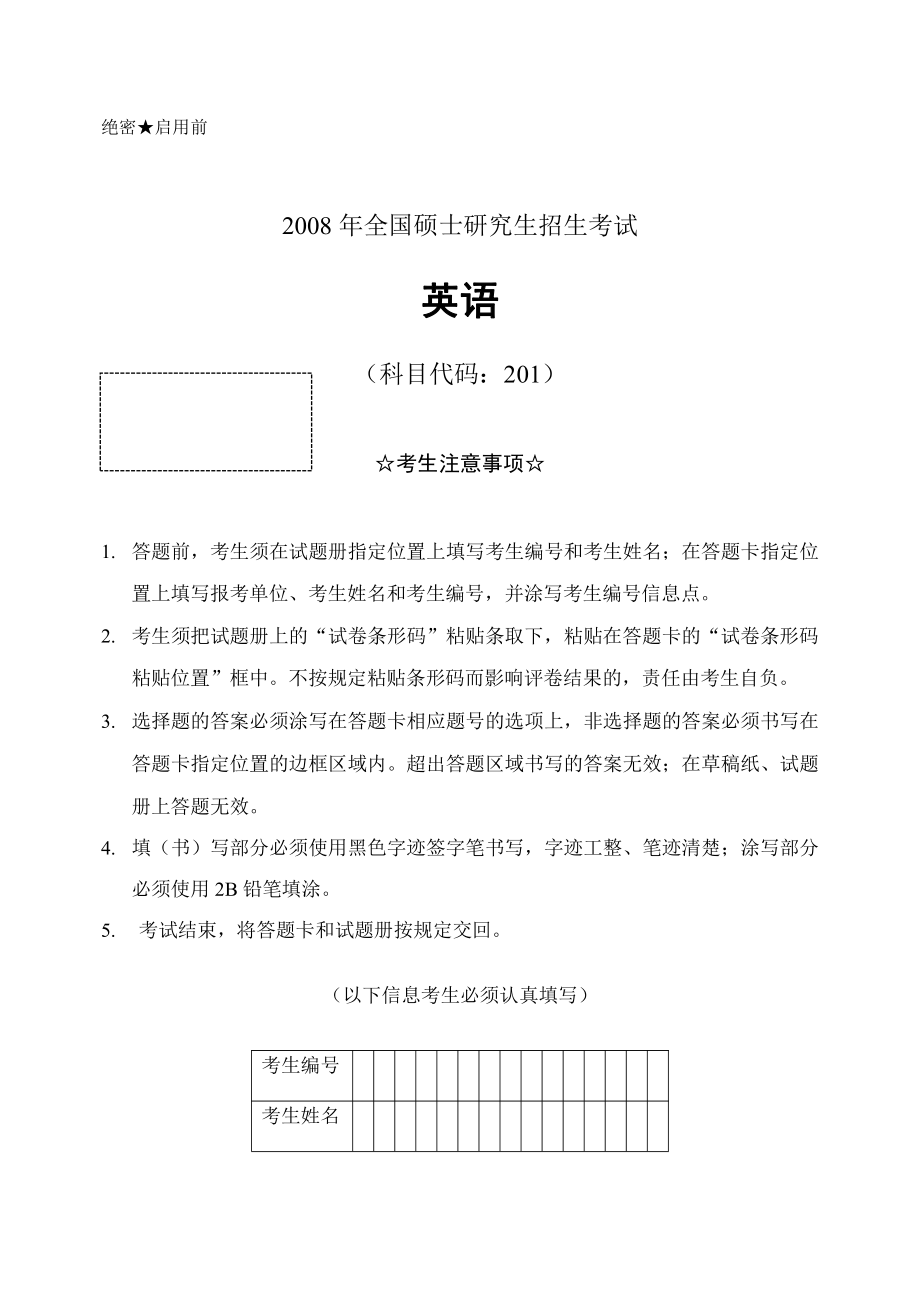 绝密★启用前

2008 年全国硕士研究生招生考试

英语

（科目代码：201）

☆考生注意事项☆

1. 答题前，考生须在试题册指定位置上填写考生编号和考生姓名；在答题卡指定位置上填写报考单位、考生姓名和考生编号，并涂写考生编号信息点。
2. 考生须把试题册上的“试卷条形码”粘贴条取下，粘贴在答题卡的“试卷条形码粘贴位置”框中。不按规定粘贴条形码而影响评卷结果的，责任由考生自负。
3. 选择题的答案必须涂写在答题卡相应题号的选项上，非选择题的答案必须书写在答题卡指定位置的边框区域内。超出答题区域书写的答案无效；在草稿纸、试题册上答题无效。
4. 填（书）写部分必须使用黑色字迹签字笔书写，字迹工整、笔迹清楚；涂写部分必须使用 2B 铅笔填涂。
5. 考试结束，将答题卡和试题册按规定交回。

（以下信息考生必须认真填写）

| 考生编号 | | | | | | | | | | | | | | | |
|---|---|---|---|---|---|---|---|---|---|---|---|---|---|---|---|
| 考生姓名 | | | | | | | | | | | | | | | |